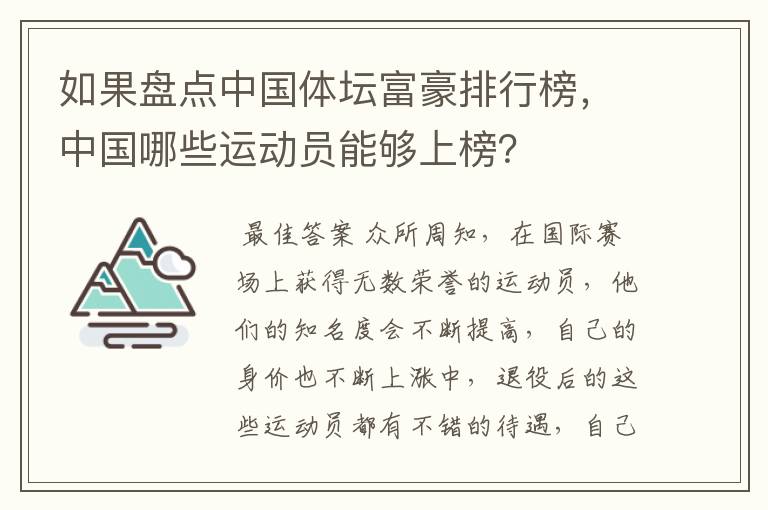 如果盘点中国体坛富豪排行榜，中国哪些运动员能够上榜？

最佳答案 众所周知，在国际赛场上获得无数荣誉的运动员，他们的知名度会不断提高，自己的身价也不断上涨中，退役后的这些运动员都有不错的待遇，自己